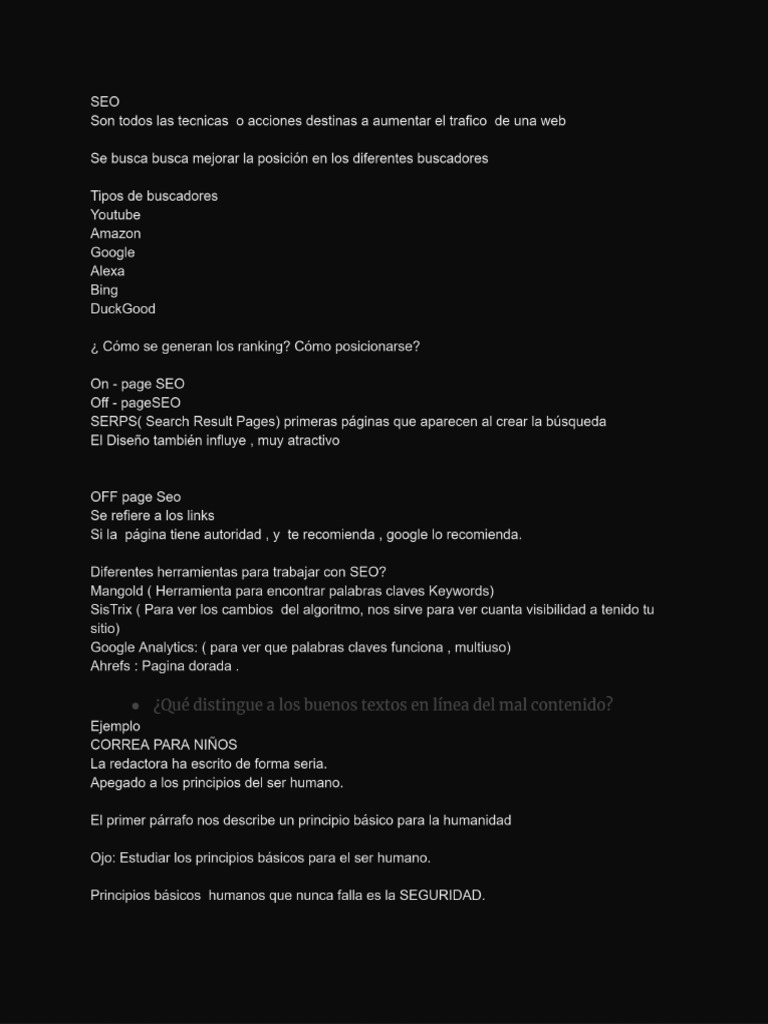 SEO
Son todos las tecnicas  o acciones destinas a aumentar el trafico  de una web

Se busca busca mejorar la posición en los diferentes buscadores

Tipos de buscadores
Youtube
Amazon
Google
Alexa
Bing
DuckGood

¿ Cómo se generan los ranking? Cómo posicionarse?

On - page SEO
Off - pageSEO
SERPS( Search Result Pages) primeras páginas que aparecen al crear la búsqueda
El Diseño también influye , muy atractivo

OFF page Seo
Se refiere a los links
Si la  página tiene autoridad , y  te recomienda , google lo recomienda.

Diferentes herramientas para trabajar con SEO?
Mangold ( Herramienta para encontrar palabras claves Keywords)
SisTrix ( Para ver los cambios  del algoritmo, nos sirve para ver cuanta visibilidad a tenido tu sitio)
Google Analytics: ( para ver que palabras claves funciona , multiuso)
Ahrefs : Pagina dorada .

• ¿Qué distingue a los buenos textos en línea del mal contenido?
Ejemplo
CORREA PARA NIÑOS
La redactora ha escrito de forma seria.
Apegado a los principios del ser humano.

El primer párrafo nos describe un principio básico para la humanidad

Ojo: Estudiar los principios básicos para el ser humano.

Principios básicos  humanos que nunca falla es la SEGURIDAD.